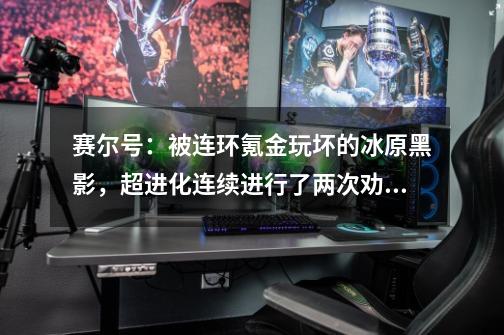 赛尔号：被连环氪金玩坏的冰原黑影，超进化连续进行了两次劝...